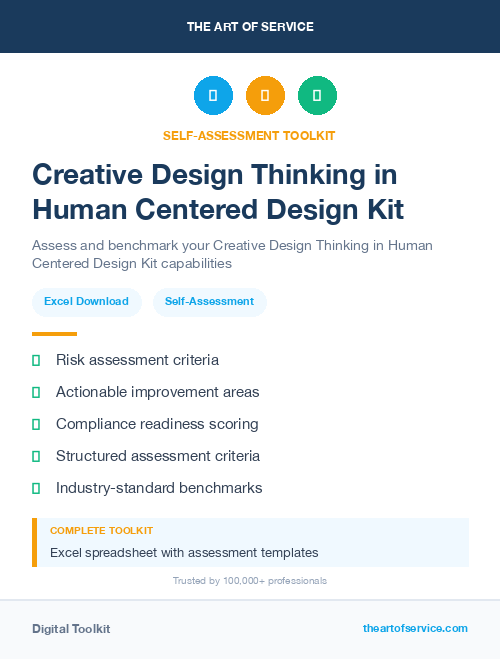 THE ART OF SERVICE

SELF-ASSESSMENT TOOLKIT

Creative Design Thinking in Human Centered Design Kit

Assess and benchmark your Creative Design Thinking in Human Centered Design Kit capabilities

Excel Download

Self-Assessment

Risk assessment criteria

Actionable improvement areas

Compliance readiness scoring

Structured assessment criteria

Industry-standard benchmarks

COMPLETE TOOLKIT

Excel spreadsheet with assessment templates

Trusted by 100,000+ professionals

Digital Toolkit

theartofservice.com